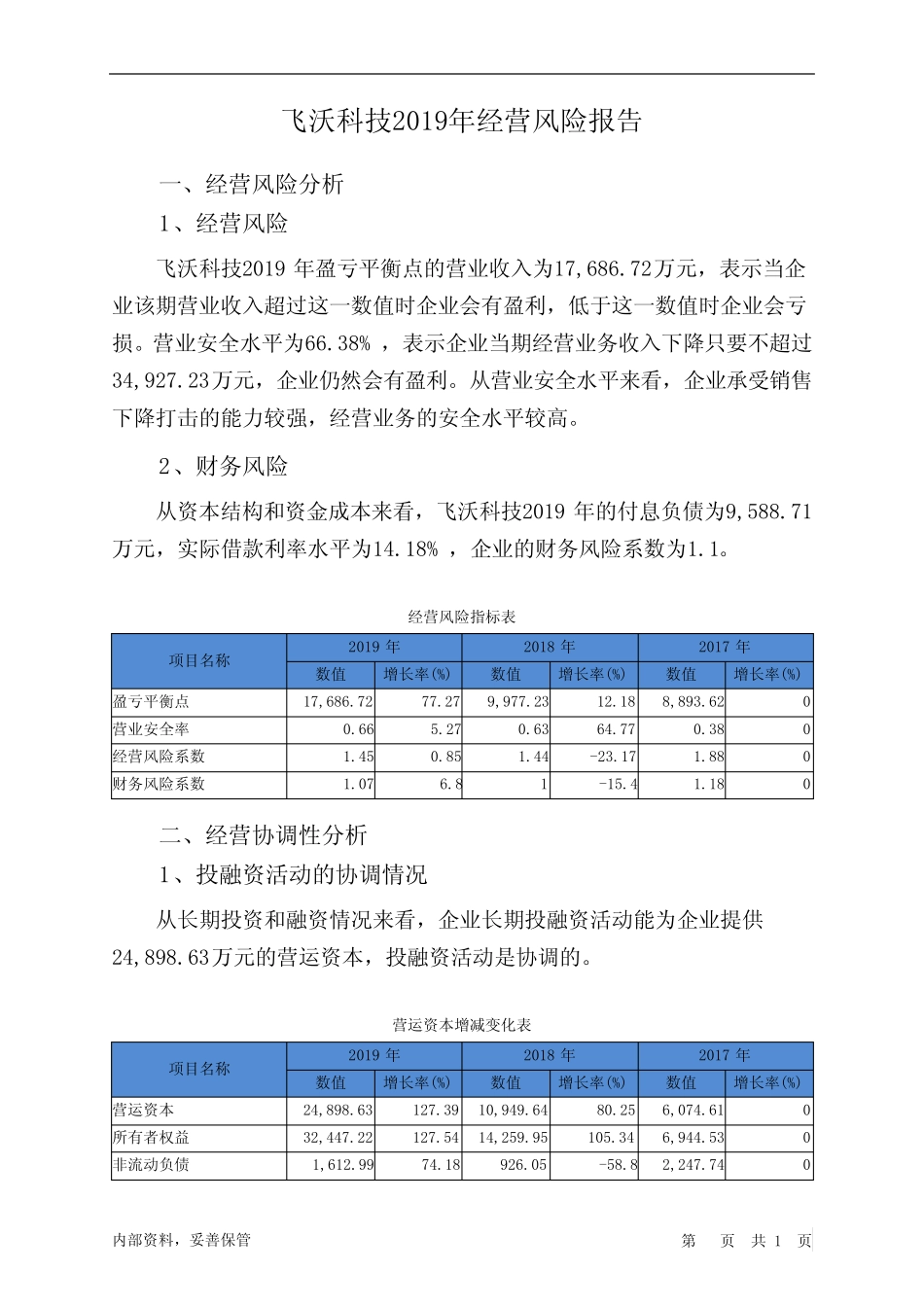 飞沃科技2019年经营风险报告

一、经营风险分析

1、经营风险

飞沃科技2019 年盈亏平衡点的营业收入为17,686.72万元，表示当企业该期营业收入超过这一数值时企业会有盈利，低于这一数值时企业会亏损。营业安全水平为66.38% ，表示企业当期经营业务收入下降只要不超过34,927.23万元，企业仍然会有盈利。从营业安全水平来看，企业承受销售下降打击的能力较强，经营业务的安全水平较高。

2、财务风险

从资本结构和资金成本来看，飞沃科技2019 年的付息负债为9,588.71万元，实际借款利率水平为14.18% ，企业的财务风险系数为1.1。

经营风险指标表

| 项目名称 | 2019 年 数值 | 2019 年 增长率(%) | 2018 年 数值 | 2018 年 增长率(%) | 2017 年 数值 | 2017 年 增长率(%) |
|---|---|---|---|---|---|---|
| 盈亏平衡点 | 17,686.72 | 77.27 | 9,977.23 | 12.18 | 8,893.62 | 0 |
| 营业安全率 | 0.66 | 5.27 | 0.63 | 64.77 | 0.38 | 0 |
| 经营风险系数 | 1.45 | 0.85 | 1.44 | -23.17 | 1.88 | 0 |
| 财务风险系数 | 1.07 | 6.8 | 1 | -15.4 | 1.18 | 0 |

二、经营协调性分析

1、投融资活动的协调情况

从长期投资和融资情况来看，企业长期投融资活动能为企业提供24,898.63万元的营运资本，投融资活动是协调的。

营运资本增减变化表

| 项目名称 | 2019 年 数值 | 2019 年 增长率(%) | 2018 年 数值 | 2018 年 增长率(%) | 2017 年 数值 | 2017 年 增长率(%) |
|---|---|---|---|---|---|---|
| 营运资本 | 24,898.63 | 127.39 | 10,949.64 | 80.25 | 6,074.61 | 0 |
| 所有者权益 | 32,447.22 | 127.54 | 14,259.95 | 105.34 | 6,944.53 | 0 |
| 非流动负债 | 1,612.99 | 74.18 | 926.05 | -58.8 | 2,247.74 | 0 |

内部资料，妥善保管

第 页 共 1 页